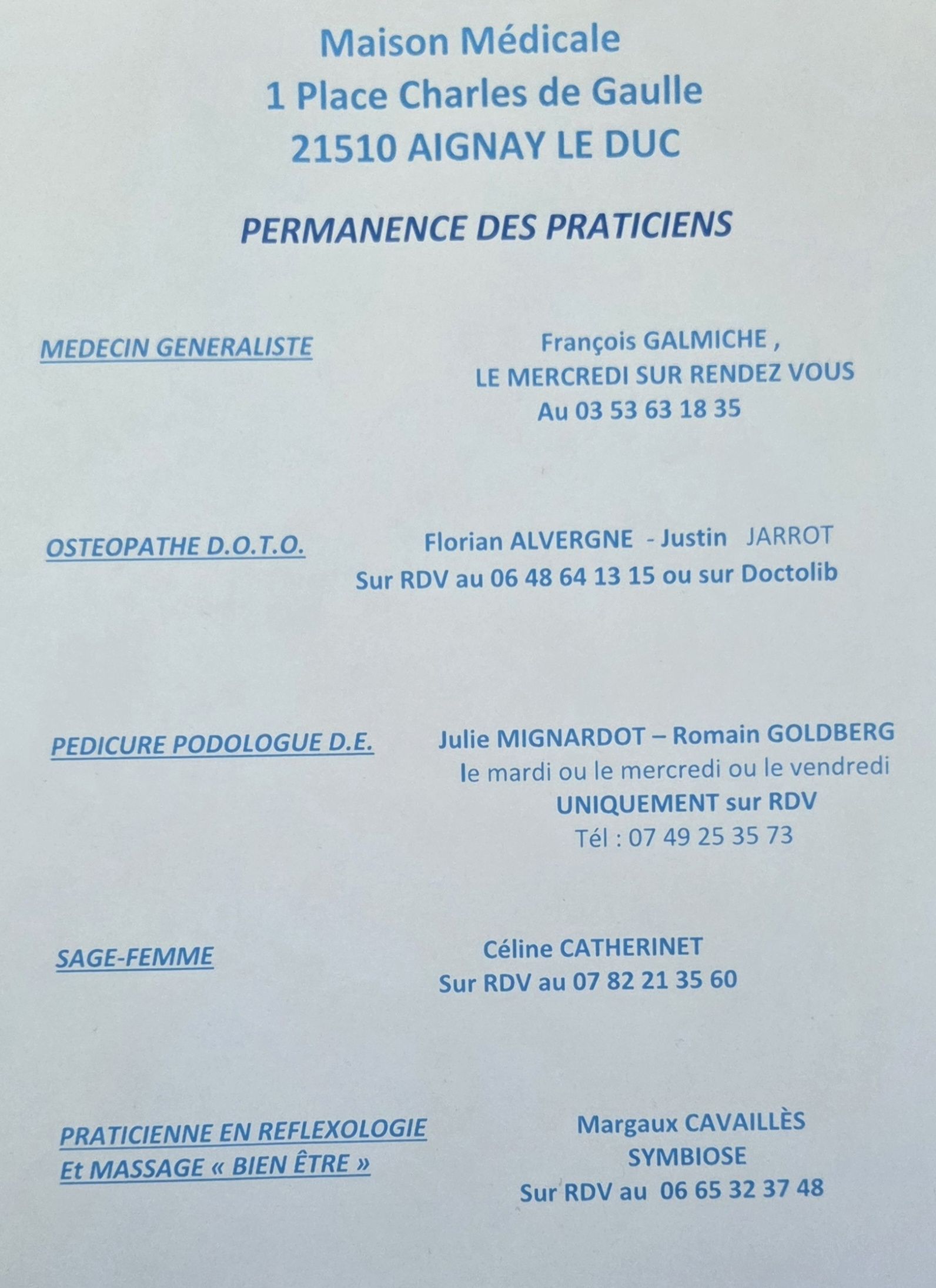 Maison Médicale
1 Place Charles de Gaulle
21510 AIGNAY LE DUC

PERMANENCE DES PRATICIENS

MEDECIN GENERALISTE

François GALMICHE ,
LE MERCREDI SUR RENDEZ VOUS
Au 03 53 63 18 35

OSTEOPATHE D.O.T.O.

Florian ALVERGNE - Justin JARROT
Sur RDV au 06 48 64 13 15 ou sur Doctolib

PEDICURE PODOLOGUE D.E.

Julie MIGNARDOT – Romain GOLDBERG
le mardi ou le mercredi ou le vendredi
UNIQUEMENT sur RDV
Tél : 07 49 25 35 73

SAGE-FEMME

Céline CATHERINET
Sur RDV au 07 82 21 35 60

PRATICIENNE EN REFLEXOLOGIE
Et MASSAGE « BIEN ÊTRE »

Margaux CAVAILLÈS
SYMBIOSE
Sur RDV au 06 65 32 37 48